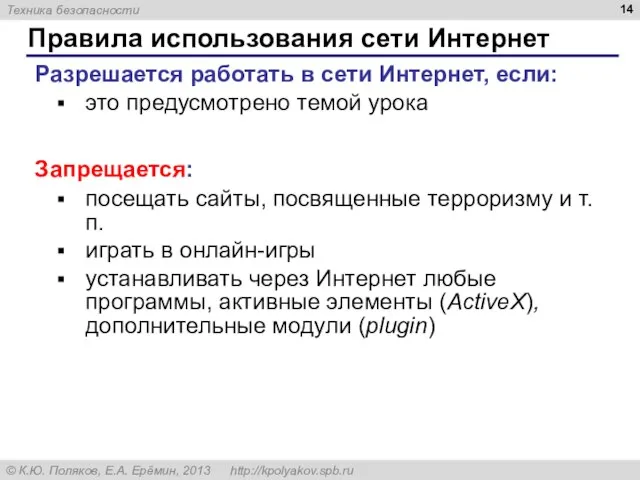 Техника безопасности

14

Правила использования сети Интернет

Разрешается работать в сети Интернет, если:

▪ это предусмотрено темой урока

Запрещается:

▪ посещать сайты, посвященные терроризму и т. п.
▪ играть в онлайн-игры
▪ устанавливать через Интернет любые программы, активные элементы (ActiveX), дополнительные модули (plugin)

© К.Ю. Поляков, Е.А. Ерёмин, 2013 http://kpolyakov.spb.ru